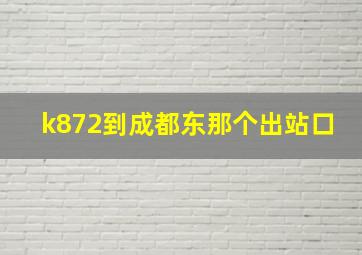 k872到成都东那个出站口